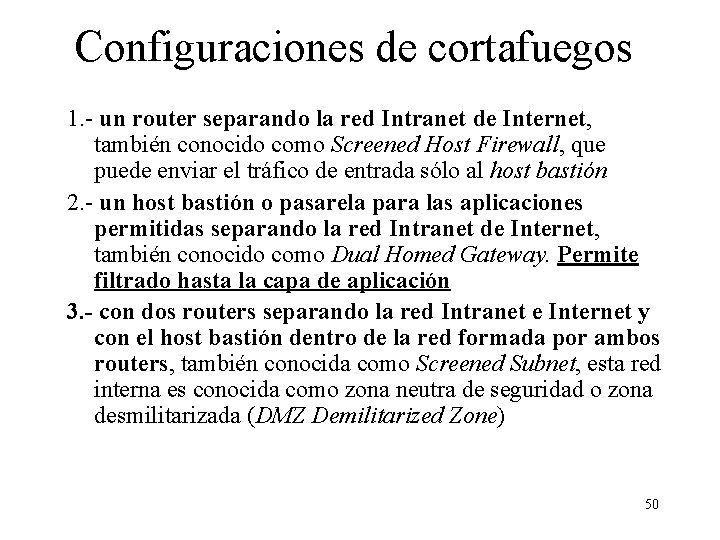 Configuraciones de cortafuegos

1.- un router separando la red Intranet de Internet, también conocido como Screened Host Firewall, que puede enviar el tráfico de entrada sólo al host bastión

2.- un host bastión o pasarela para las aplicaciones permitidas separando la red Intranet de Internet, también conocido como Dual Homed Gateway. Permite filtrado hasta la capa de aplicación

3.- con dos routers separando la red Intranet e Internet y con el host bastión dentro de la red formada por ambos routers, también conocida como Screened Subnet, esta red interna es conocida como zona neutra de seguridad o zona desmilitarizada (DMZ Demilitarized Zone)

50